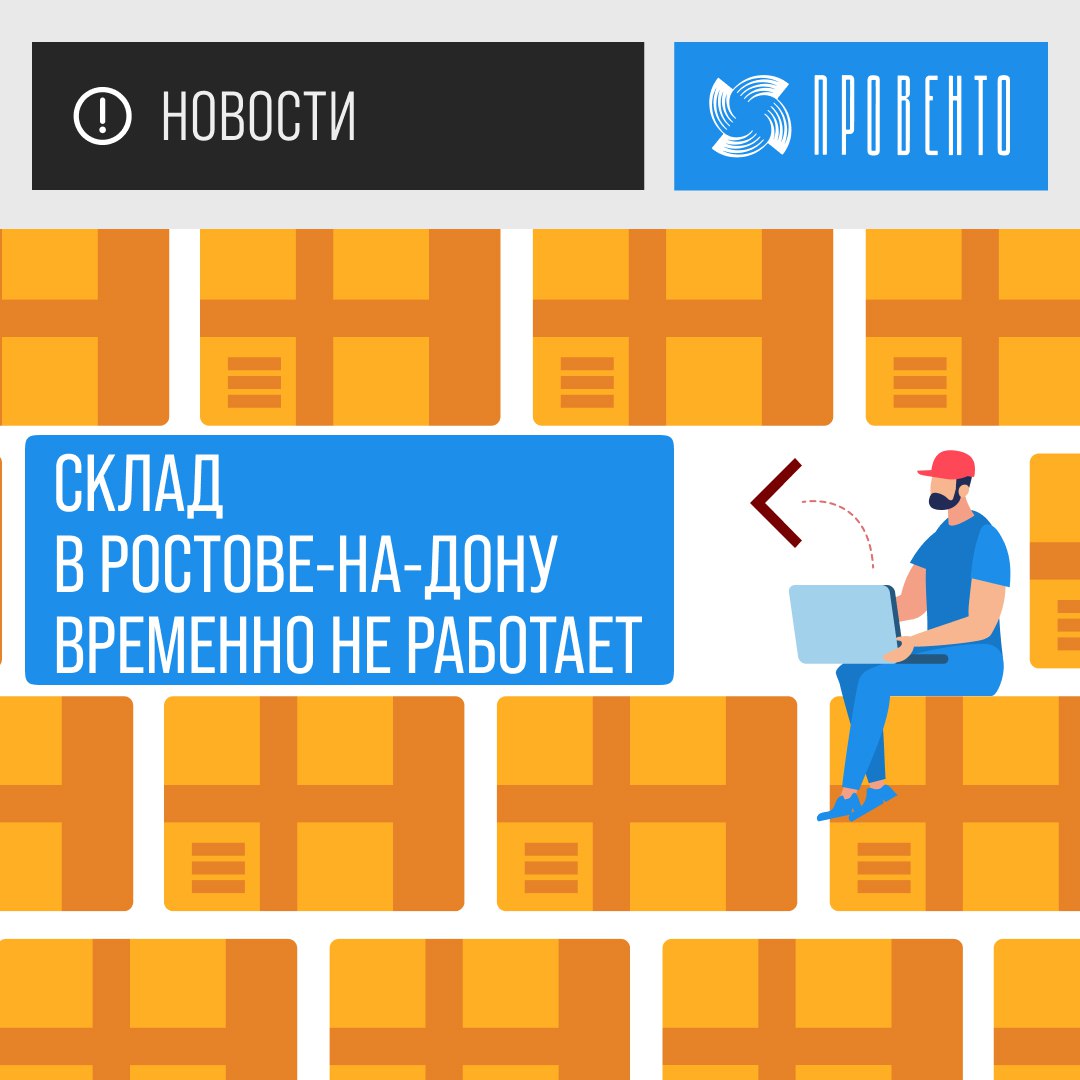 НОВОСТИ

ПРОВЕНТО

СКЛАД
В РОСТОВЕ-НА-ДОНУ
ВРЕМЕННО НЕ РАБОТАЕТ